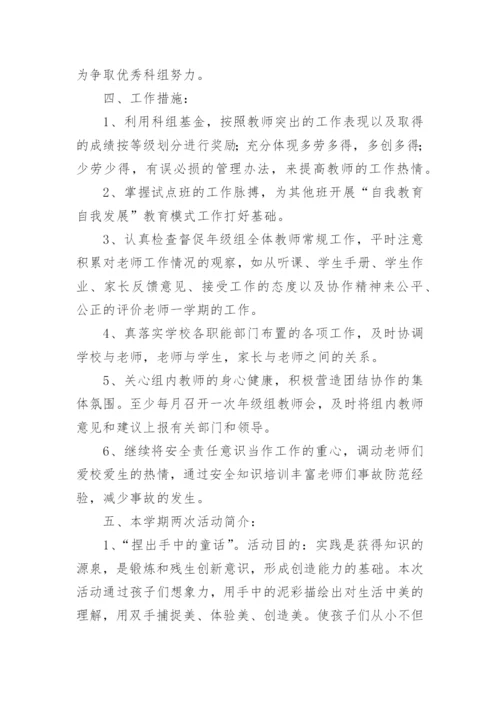 为争取优秀科组努力。

四、工作措施：

1、利用科组基金，按照教师突出的工作表现以及取得的成绩按等级划分进行奖励；充分体现多劳多得，多创多得；少劳少得，有误必损的管理办法，来提高教师的工作热情。

2、掌握试点班的工作脉搏，为其他班开展“自我教育自我发展”教育模式工作打好基础。

3、认真检查督促年级组全体教师常规工作，平时注意积累对老师工作情况的观察，如从听课、学生手册、学生作业、家长反馈意见、接受工作的态度以及协作精神来公平、公正的评价老师一学期的工作。

4、真落实学校各职能部门布置的各项工作，及时协调学校与老师，老师与学生，家长与老师之间的关系。

5、关心组内教师的身心健康，积极营造团结协作的集体氛围。至少每月召开一次年级组教师会，及时将组内教师意见和建议上报有关部门和领导。

6、继续将安全责任意识当作工作的重心，调动老师们爱校爱生的热情，通过安全知识培训丰富老师们事故防范经验，减少事故的发生。

五、本学期两次活动简介：

1、“捏出手中的童话”。活动目的：实践是获得知识的源泉，是锻炼和残生创新意识，形成创造能力的基础。本次活动通过孩子们想象力，用手中的泥彩描绘出对生活中美的理解，用双手捕捉美、体验美、创造美。使孩子们从小不但